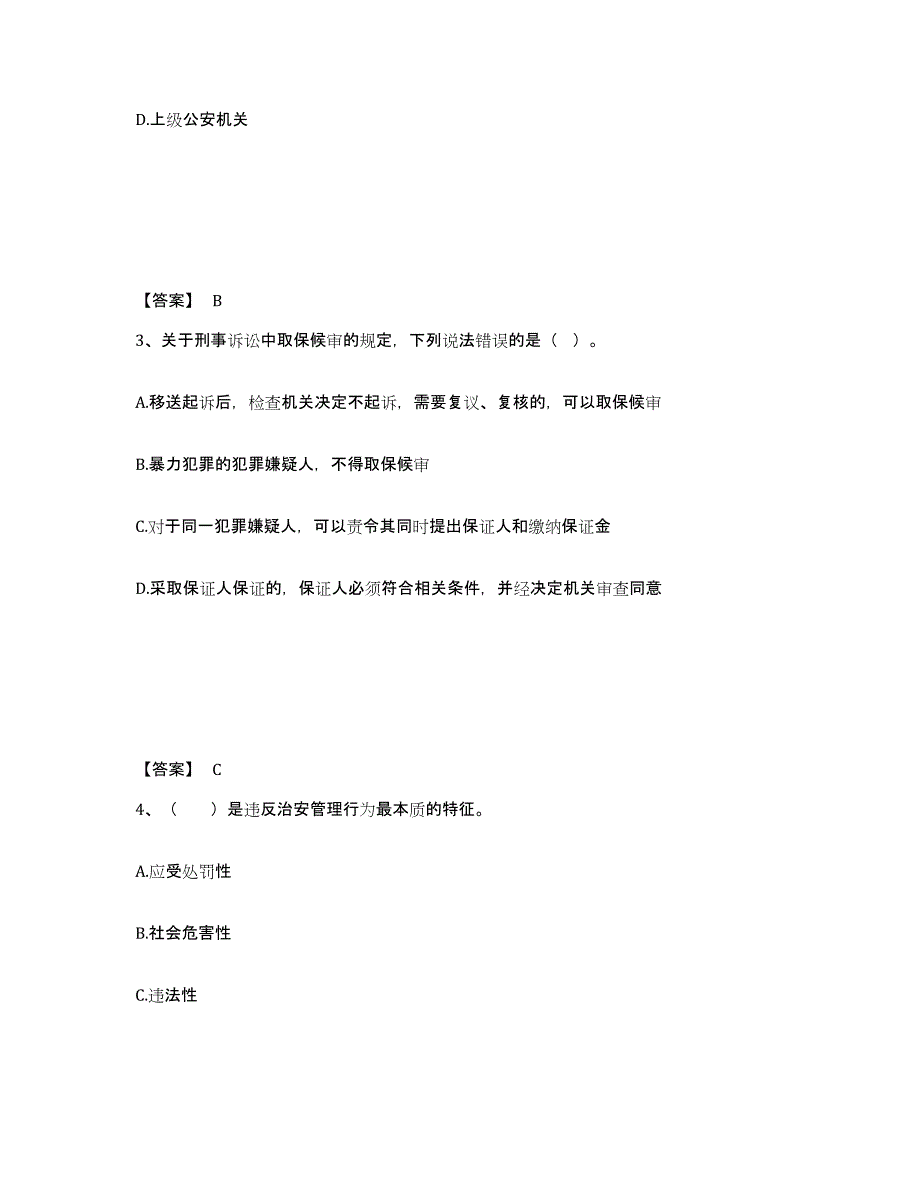 D.上级公安机关

【答案】 B

3、关于刑事诉讼中取保候审的规定，下列说法错误的是（ ）。

A.移送起诉后，检查机关决定不起诉，需要复议、复核的，可以取保候审

B.暴力犯罪的犯罪嫌疑人，不得取保候审

C.对于同一犯罪嫌疑人，可以责令其同时提出保证人和缴纳保证金

D.采取保证人保证的，保证人必须符合相关条件，并经决定机关审查同意

【答案】 C

4、（　　）是违反治安管理行为最本质的特征。

A.应受处罚性

B.社会危害性

C.违法性